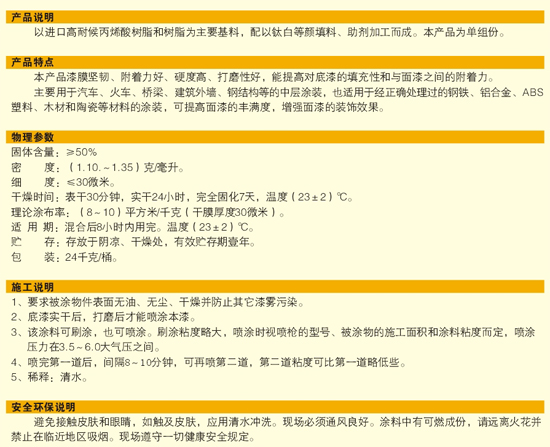 产品说明

以进口高耐候丙烯酸树脂和树脂为主要基料，配以钛白等颜填料、助剂加工而成。本产品为单组份。

产品特点

本产品漆膜坚韧、附着力好、硬度高、打磨性好，能提高对底漆的填充性和与面漆之间的附着力。

主要用于汽车、火车、桥梁、建筑外墙、钢结构等的中层涂装，也适用于经正确处理过的钢铁、铝合金、ABS塑料、木材和陶瓷等材料的涂装，可提高面漆的丰满度，增强面漆的装饰效果。

物理参数

固体含量：≥50%

密　度：（1.10.～1.35）克/毫升。

细　度：≤30微米。

干燥时间：表干30分钟，实干24小时，完全固化7天，温度（23±2）℃。

理论涂布率：（8～10）平方米/千克（干膜厚度30微米）。

适 用 期：混合后8小时内用完。温度（23±2）℃。

贮　存：存放于阴凉、干燥处，有效贮存期壹年。

包　装：24千克/桶。

施工说明

1、要求被涂物件表面无油、无尘、干燥并防止其它漆雾污染。

2、底漆实干后，打磨后才能喷涂本漆。

3、该涂料可刷涂，也可喷涂。刷涂粘度略大，喷涂时视喷枪的型号、被涂物的施工面积和涂料粘度而定，喷涂压力在3.5～6.0大气压之间。

4、喷完第一道后，间隔8～10分钟，可再喷第二道，第二道粘度可比第一道略低些。

5、稀释：清水。

安全环保说明

避免接触皮肤和眼睛，如触及皮肤，应用清水冲洗。现场必须通风良好。涂料中有可燃成份，请远离火花并禁止在临近地区吸烟。现场遵守一切健康安全规定。